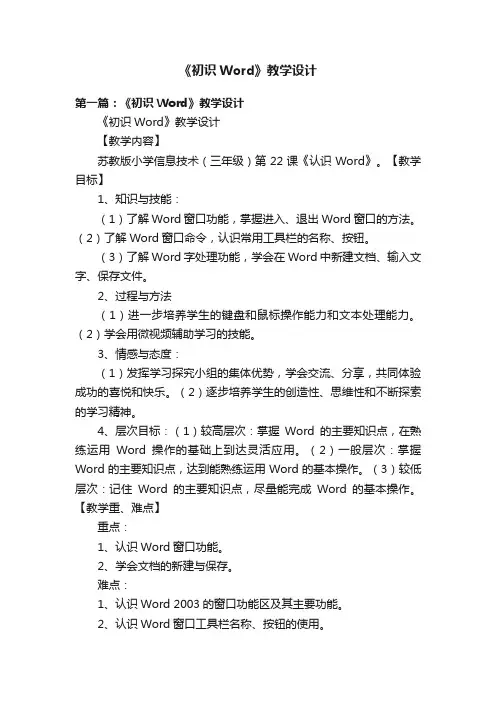 《初识 Word》教学设计

第一篇：《初识 Word》教学设计

《初识 Word》教学设计

【教学内容】

苏教版小学信息技术（三年级）第 22 课《认识 Word》。【教学目标】

1、知识与技能：

（1）了解 Word 窗口功能，掌握进入、退出 Word 窗口的方法。（2）了解 Word 窗口命令，认识常用工具栏的名称、按钮。

（3）了解 Word 字处理功能，学会在 Word 中新建文档、输入文字、保存文件。

2、过程与方法

（1）进一步培养学生的键盘和鼠标操作能力和文本处理能力。（2）学会用微视频辅助学习的技能。

3、情感与态度：

（1）发挥学习探究小组的集体优势，学会交流、分享，共同体验成功的喜悦和快乐。（2）逐步培养学生的创造性、思维性和不断探索的学习精神。

4、层次目标：（1）较高层次：掌握 Word 的主要知识点，在熟练运用 Word 操作的基础上到达灵活应用。（2）一般层次：掌握 Word 的主要知识点，达到能熟练运用 Word 的基本操作。（3）较低层次：记住 Word 的主要知识点，尽量能完成 Word 的基本操作。【教学重、难点】

重点：

1、认识 Word 窗口功能。

2、学会文档的新建与保存。

难点：

1、认识 Word 2003 的窗口功能区及其主要功能。

2、认识 Word 窗口工具栏名称、按钮的使用。